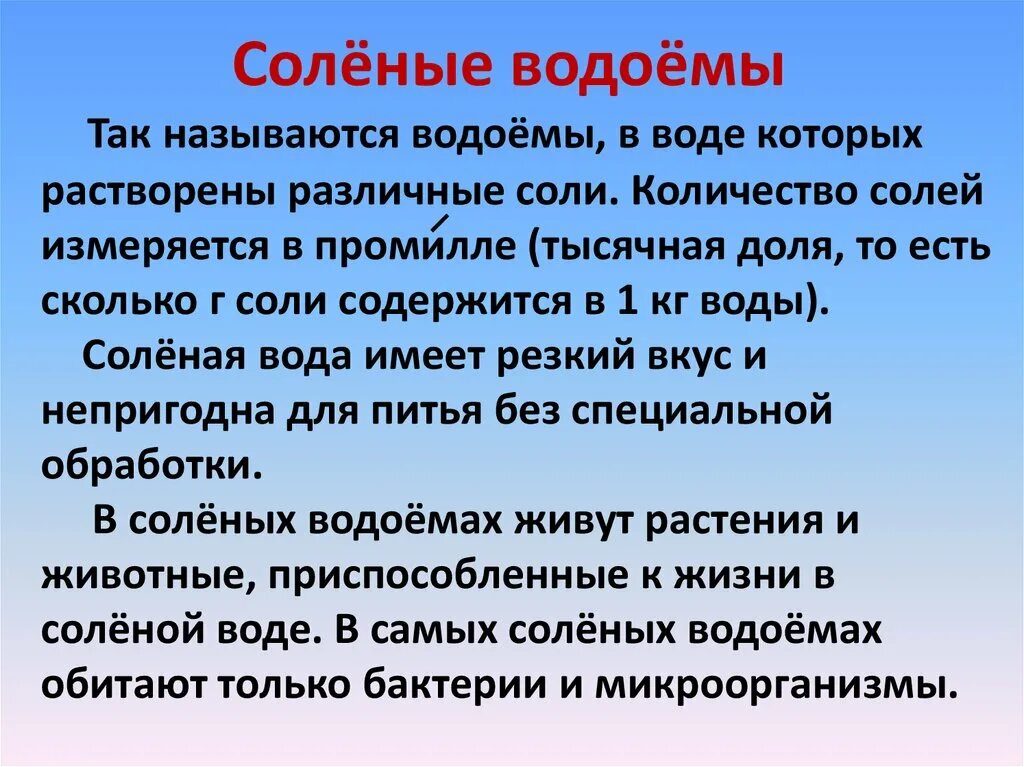 Солёные водоёмы

Так называются водоёмы, в воде которых растворены различные соли. Количество солей измеряется в проми́лле (тысячная доля, то есть сколько г соли содержится в 1 кг воды).

Солёная вода имеет резкий вкус и непригодна для питья без специальной обработки.

В солёных водоёмах живут растения и животные, приспособленные к жизни в солёной воде. В самых солёных водоёмах обитают только бактерии и микроорганизмы.